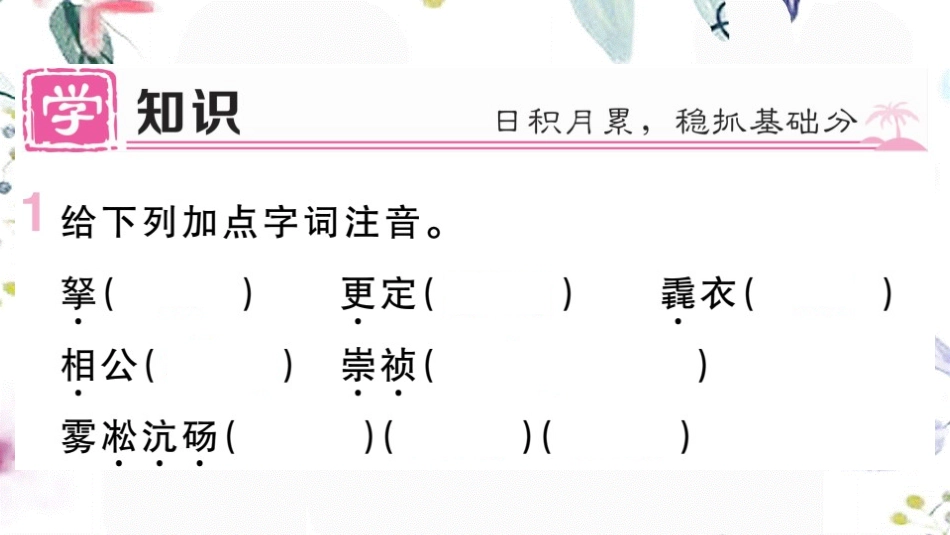 学 知识 日积月累，稳抓基础分

1 给下列加点字词注音。

拏(　　) 更定(　　) 毳衣(　　)

相公(　　) 崇祯(　　)

雾凇沆砀(　　)(　　)(　　)